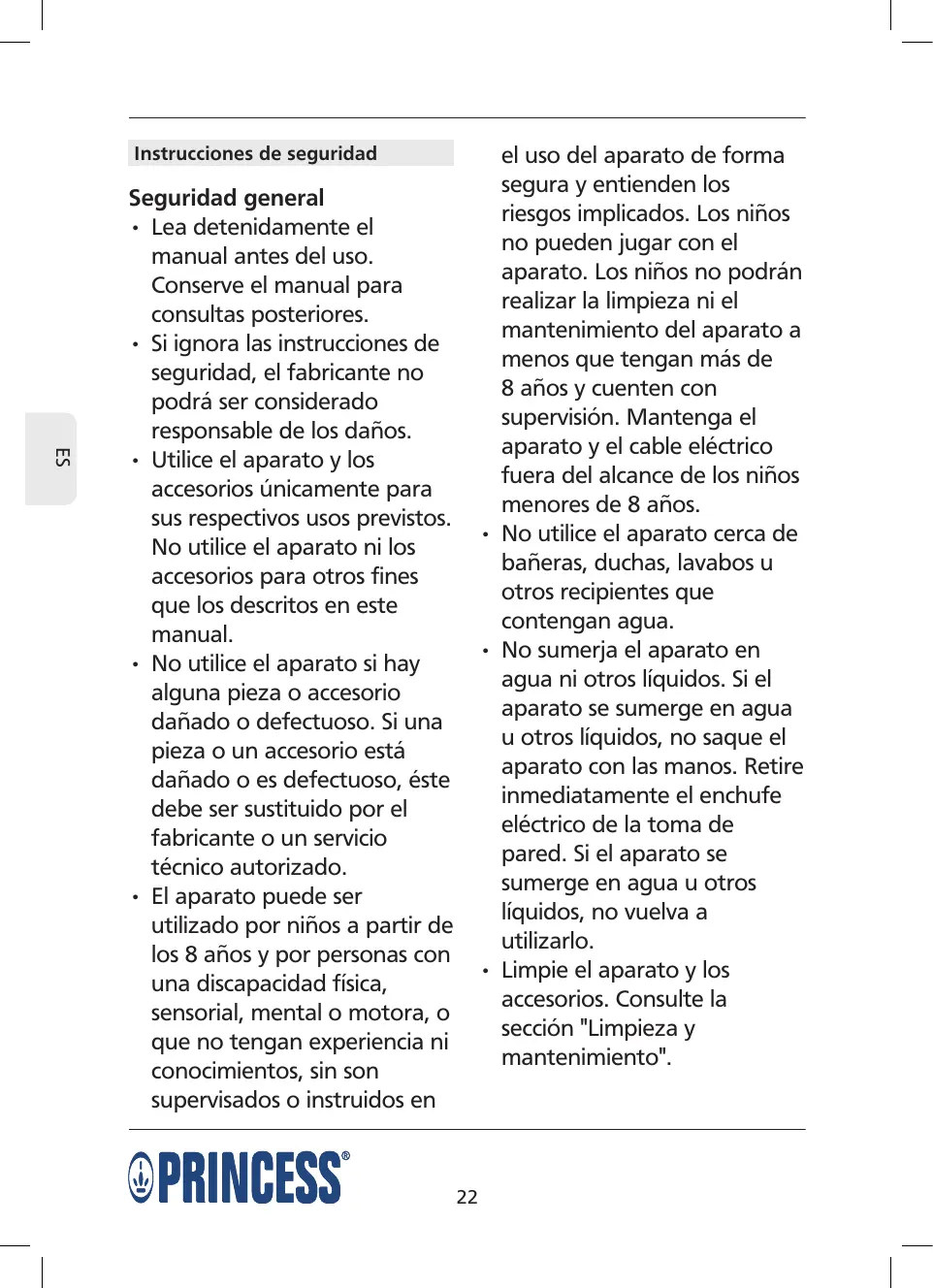 ES

Instrucciones de seguridad

Seguridad general
• Lea detenidamente el manual antes del uso. Conserve el manual para consultas posteriores.
• Si ignora las instrucciones de seguridad, el fabricante no podrá ser considerado responsable de los daños.
• Utilice el aparato y los accesorios únicamente para sus respectivos usos previstos. No utilice el aparato ni los accesorios para otros fines que los descritos en este manual.
• No utilice el aparato si hay alguna pieza o accesorio dañado o defectuoso. Si una pieza o un accesorio está dañado o es defectuoso, éste debe ser sustituido por el fabricante o un servicio técnico autorizado.
• El aparato puede ser utilizado por niños a partir de los 8 años y por personas con una discapacidad física, sensorial, mental o motora, o que no tengan experiencia ni conocimientos, sin son supervisados o instruidos en el uso del aparato de forma segura y entienden los riesgos implicados. Los niños no pueden jugar con el aparato. Los niños no podrán realizar la limpieza ni el mantenimiento del aparato a menos que tengan más de 8 años y cuenten con supervisión. Mantenga el aparato y el cable eléctrico fuera del alcance de los niños menores de 8 años.
• No utilice el aparato cerca de bañeras, duchas, lavabos u otros recipientes que contengan agua.
• No sumerja el aparato en agua ni otros líquidos. Si el aparato se sumerge en agua u otros líquidos, no saque el aparato con las manos. Retire inmediatamente el enchufe eléctrico de la toma de pared. Si el aparato se sumerge en agua u otros líquidos, no vuelva a utilizarlo.
• Limpie el aparato y los accesorios. Consulte la sección "Limpieza y mantenimiento".

PRINCESS®

22